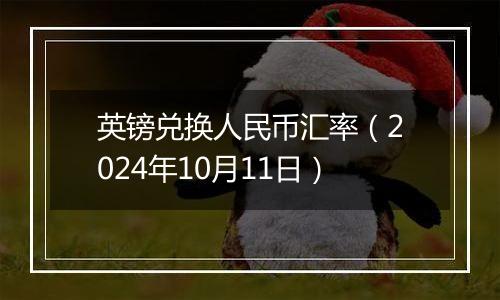 英镑兑换人民币汇率（2024年10月11日）